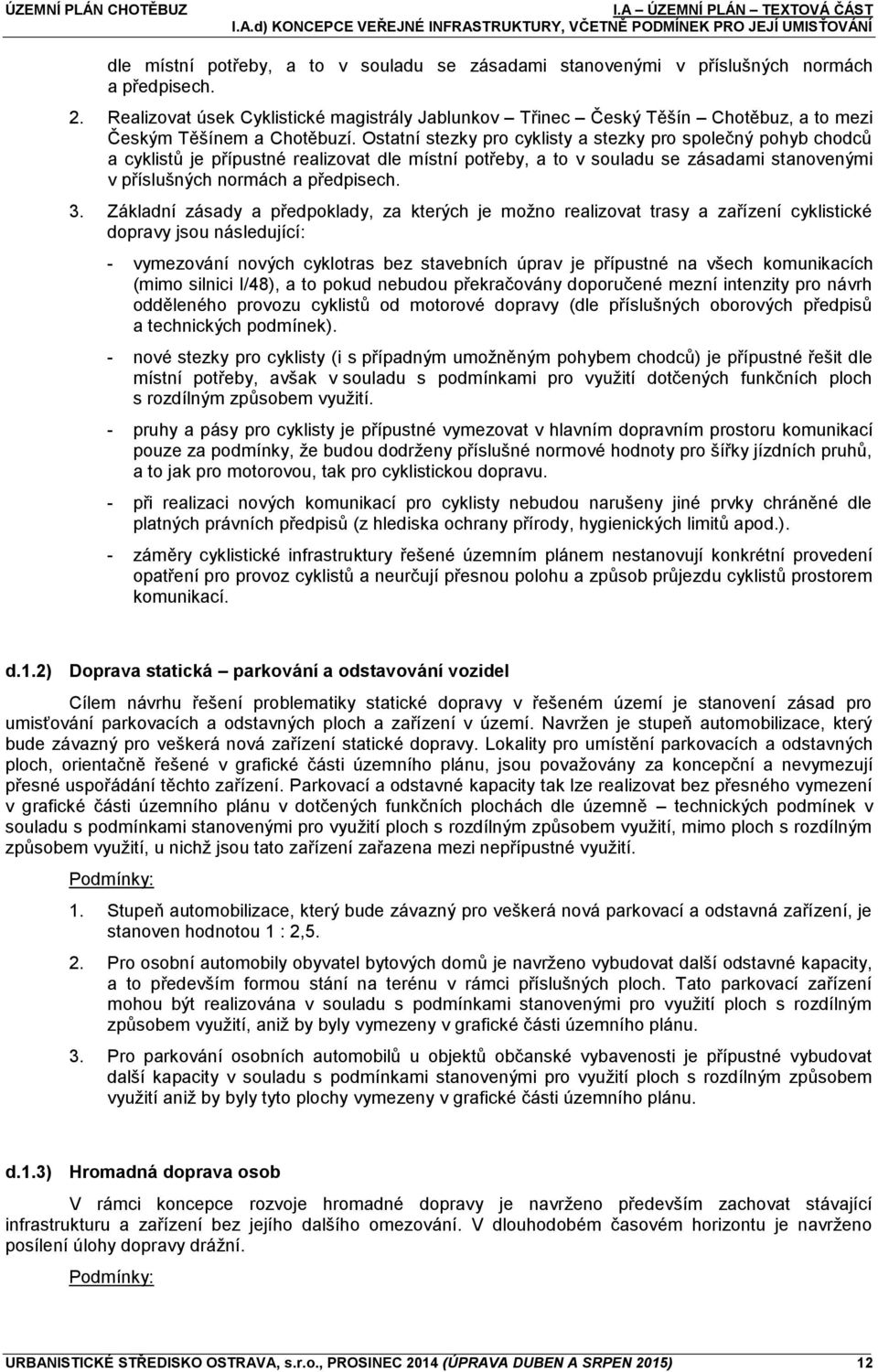 ÚZEMNÍ PLÁN CHOTĚBUZ
I.A – ÚZEMNÍ PLÁN – TEXTOVÁ ČÁST
I.A.d) KONCEPCE VEŘEJNÉ INFRASTRUKTURY, VČETNĚ PODMÍNEK PRO JEJÍ UMISŤOVÁNÍ

dle místní potřeby, a to v souladu se zásadami stanovenými v příslušných normách a předpisech.

2. Realizovat úsek Cyklistické magistrály Jablunkov – Třinec – Český Těšín – Chotěbuz, a to mezi Českým Těšínem a Chotěbuzí. Ostatní stezky pro cyklisty a stezky pro společný pohyb chodců a cyklistů je přípustné realizovat dle místní potřeby, a to v souladu se zásadami stanovenými v příslušných normách a předpisech.

3. Základní zásady a předpoklady, za kterých je možno realizovat trasy a zařízení cyklistické dopravy jsou následující:

- vymezování nových cyklotras bez stavebních úprav je přípustné na všech komunikacích (mimo silnici I/48), a to pokud nebudou překračovány doporučené mezní intenzity pro návrh odděleného provozu cyklistů od motorové dopravy (dle příslušných oborových předpisů a technických podmínek).

- nové stezky pro cyklisty (i s případným umožněným pohybem chodců) je přípustné řešit dle místní potřeby, avšak v souladu s podmínkami pro využití dotčených funkčních ploch s rozdílným způsobem využití.

- pruhy a pásy pro cyklisty je přípustné vymezovat v hlavním dopravním prostoru komunikací pouze za podmínky, že budou dodrženy příslušné normové hodnoty pro šířky jízdních pruhů, a to jak pro motorovou, tak pro cyklistickou dopravu.

- při realizaci nových komunikací pro cyklisty nebudou narušeny jiné prvky chráněné dle platných právních předpisů (z hlediska ochrany přírody, hygienických limitů apod.).

- záměry cyklistické infrastruktury řešené územním plánem nestanovují konkrétní provedení opatření pro provoz cyklistů a neurčují přesnou polohu a způsob průjezdu cyklistů prostorem komunikací.

d.1.2) Doprava statická – parkování a odstavování vozidel

Cílem návrhu řešení problematiky statické dopravy v řešeném území je stanovení zásad pro umisťování parkovacích a odstavných ploch a zařízení v území. Navržen je stupeň automobilizace, který bude závazný pro veškerá nová zařízení statické dopravy. Lokality pro umístění parkovacích a odstavných ploch, orientačně řešené v grafické části územního plánu, jsou považovány za koncepční a nevymezují přesné uspořádání těchto zařízení. Parkovací a odstavné kapacity tak lze realizovat bez přesného vymezení v grafické části územního plánu v dotčených funkčních plochách dle územně – technických podmínek v souladu s podmínkami stanovenými pro využití ploch s rozdílným způsobem využití, mimo ploch s rozdílným způsobem využití, u nichž jsou tato zařízení zařazena mezi nepřípustné využití.

Podmínky:

1. Stupeň automobilizace, který bude závazný pro veškerá nová parkovací a odstavná zařízení, je stanoven hodnotou 1 : 2,5.

2. Pro osobní automobily obyvatel bytových domů je navrženo vybudovat další odstavné kapacity, a to především formou stání na terénu v rámci příslušných ploch. Tato parkovací zařízení mohou být realizována v souladu s podmínkami stanovenými pro využití ploch s rozdílným způsobem využití, aniž by byly vymezeny v grafické části územního plánu.

3. Pro parkování osobních automobilů u objektů občanské vybavenosti je přípustné vybudovat další kapacity v souladu s podmínkami stanovenými pro využití ploch s rozdílným způsobem využití aniž by byly tyto plochy vymezeny v grafické části územního plánu.

d.1.3) Hromadná doprava osob

V rámci koncepce rozvoje hromadné dopravy je navrženo především zachovat stávající infrastrukturu a zařízení bez jejího dalšího omezování. V dlouhodobém časovém horizontu je navrženo posílení úlohy dopravy drážní.

Podmínky:

URBANISTICKÉ STŘEDISKO OSTRAVA, s.r.o., PROSINEC 2014 (ÚPRAVA DUBEN A SRPEN 2015) 12